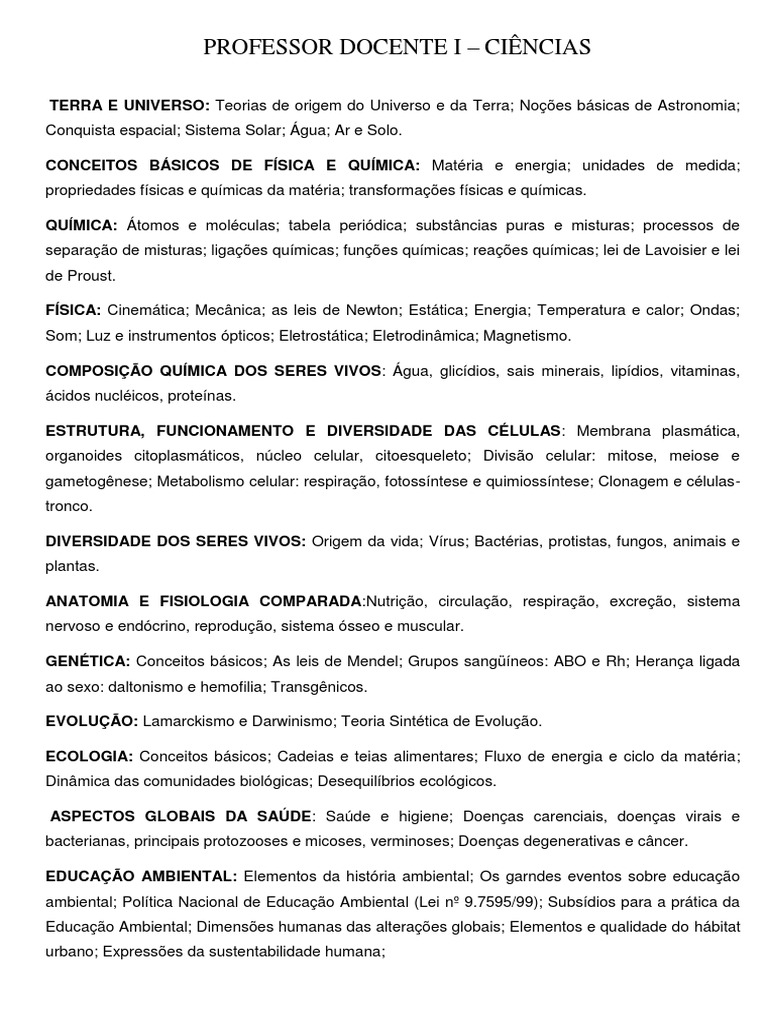 PROFESSOR DOCENTE I – CIÊNCIAS

TERRA E UNIVERSO: Teorias de origem do Universo e da Terra; Noções básicas de Astronomia; Conquista espacial; Sistema Solar; Água; Ar e Solo.

CONCEITOS BÁSICOS DE FÍSICA E QUÍMICA: Matéria e energia; unidades de medida; propriedades físicas e químicas da matéria; transformações físicas e químicas.

QUÍMICA: Átomos e moléculas; tabela periódica; substâncias puras e misturas; processos de separação de misturas; ligações químicas; funções químicas; reações químicas; lei de Lavoisier e lei de Proust.

FÍSICA: Cinemática; Mecânica; as leis de Newton; Estática; Energia; Temperatura e calor; Ondas; Som; Luz e instrumentos ópticos; Eletrostática; Eletrodinâmica; Magnetismo.

COMPOSIÇÃO QUÍMICA DOS SERES VIVOS: Água, glicídios, sais minerais, lipídios, vitaminas, ácidos nucléicos, proteínas.

ESTRUTURA, FUNCIONAMENTO E DIVERSIDADE DAS CÉLULAS: Membrana plasmática, organoides citoplasmáticos, núcleo celular, citoesqueleto; Divisão celular: mitose, meiose e gametogênese; Metabolismo celular: respiração, fotossíntese e quimiossíntese; Clonagem e células-tronco.

DIVERSIDADE DOS SERES VIVOS: Origem da vida; Vírus; Bactérias, protistas, fungos, animais e plantas.

ANATOMIA E FISIOLOGIA COMPARADA:Nutrição, circulação, respiração, excreção, sistema nervoso e endócrino, reprodução, sistema ósseo e muscular.

GENÉTICA: Conceitos básicos; As leis de Mendel; Grupos sangüíneos: ABO e Rh; Herança ligada ao sexo: daltonismo e hemofilia; Transgênicos.

EVOLUÇÃO: Lamarckismo e Darwinismo; Teoria Sintética de Evolução.

ECOLOGIA: Conceitos básicos; Cadeias e teias alimentares; Fluxo de energia e ciclo da matéria; Dinâmica das comunidades biológicas; Desequilíbrios ecológicos.

ASPECTOS GLOBAIS DA SAÚDE: Saúde e higiene; Doenças carenciais, doenças virais e bacterianas, principais protozooses e micoses, verminoses; Doenças degenerativas e câncer.

EDUCAÇÃO AMBIENTAL: Elementos da história ambiental; Os garndes eventos sobre educação ambiental; Política Nacional de Educação Ambiental (Lei nº 9.7595/99); Subsídios para a prática da Educação Ambiental; Dimensões humanas das alterações globais; Elementos e qualidade do hábitat urbano; Expressões da sustentabilidade humana;